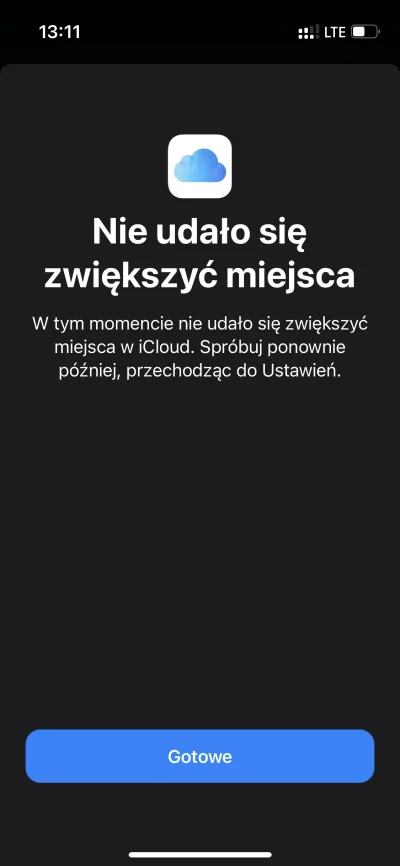 13:11
LTE

Nie udało się zwiększyć miejsca

W tym momencie nie udało się zwiększyć miejsca w iCloud. Spróbuj ponownie później, przechodząc do Ustawień.

Gotowe